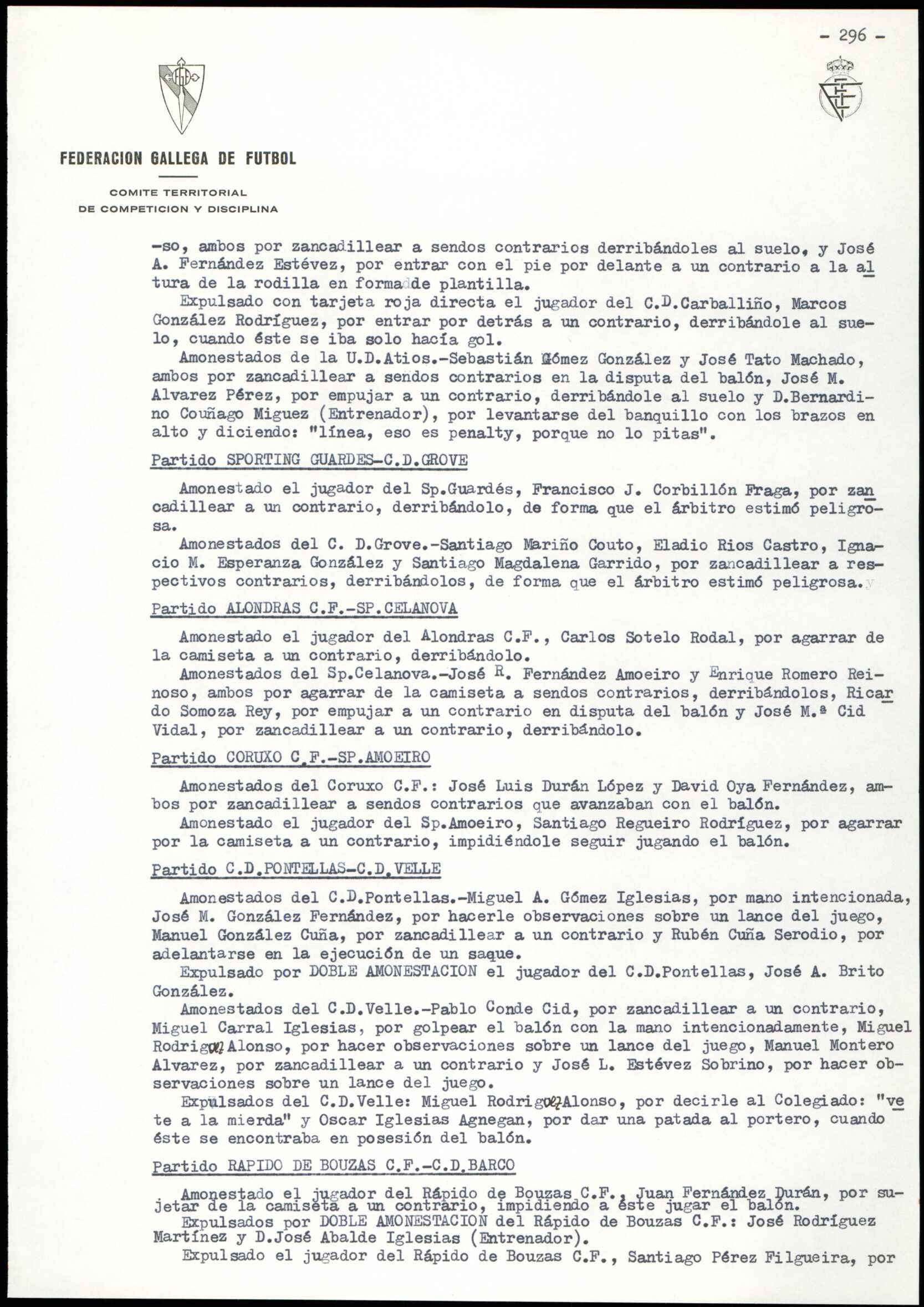 - 296 -

FEDERACION GALLEGA DE FUTBOL

COMITE TERRITORIAL
DE COMPETICION Y DISCIPLINA

-so, ambos por zancadillear a sendos contrarios derribándoles al suelo, y José A. Fernández Estévez, por entrar con el pie por delante a un contrario a la altura de la rodilla en forma de plantilla.

Expulsado con tarjeta roja directa el jugador del C.D.Carballiño, Marcos González Rodríguez, por entrar por detrás a un contrario, derribándole al suelo, cuando éste se iba solo hacía gol.

Amonestados de la U.D.Atios.-Sebastián Gómez González y José Tato Machado, ambos por zancadillear a sendos contrarios en la disputa del balón, José M. Alvarez Pérez, por empujar a un contrario, derribándole al suelo y D.Bernardino Couñago Miguez (Entrenador), por levantarse del banquillo con los brazos en alto y diciendo: "línea, eso es penalty, porque no lo pitas".

Partido SPORTING GUARDES-C.D.GROVE

Amonestado el jugador del Sp.Guardés, Francisco J. Corbillón Fraga, por zancadillear a un contrario, derribándolo, de forma que el árbitro estimó peligrosa.

Amonestados del C. D.Grove.-Santiago Mariño Couto, Eladio Rios Castro, Ignacio M. Esperanza González y Santiago Magdalena Garrido, por zancadillear a respectivos contrarios, derribándolos, de forma que el árbitro estimó peligrosa.

Partido ALONDRAS C.F.-SP.CELANOVA

Amonestado el jugador del Alondras C.F., Carlos Sotelo Rodal, por agarrar de la camiseta a un contrario, derribándolo.

Amonestados del Sp.Celanova.-José R. Fernández Amoeiro y Enrique Romero Reinoso, ambos por agarrar de la camiseta a sendos contrarios, derribándolos, Ricardo Somoza Rey, por empujar a un contrario en disputa del balón y José M.ª Cid Vidal, por zancadillear a un contrario, derribándolo.

Partido CORUXO C.F.-SP.AMOEIRO

Amonestados del Coruxo C.F.: José Luis Durán López y David Oya Fernández, ambos por zancadillear a sendos contrarios que avanzaban con el balón.

Amonestado el jugador del Sp.Amoeiro, Santiago Regueiro Rodríguez, por agarrar por la camiseta a un contrario, impidiéndole seguir jugando el balón.

Partido C.D.PONTELLAS-C.D.VELLE

Amonestados del C.D.Pontellas.-Miguel A. Gómez Iglesias, por mano intencionada, José M. González Fernández, por hacerle observaciones sobre un lance del juego, Manuel González Cuña, por zancadillear a un contrario y Rubén Cuña Serodio, por adelantarse en la ejecución de un saque.

Expulsado por DOBLE AMONESTACION el jugador del C.D.Pontellas, José A. Brito González.

Amonestados del C.D.Velle.-Pablo Conde Cid, por zancadillear a un contrario, Miguel Carral Iglesias, por golpear el balón con la mano intencionadamente, Miguel Rodriguez Alonso, por hacer observaciones sobre un lance del juego, Manuel Montero Alvarez, por zancadillear a un contrario y José L. Estévez Sobrino, por hacer observaciones sobre un lance del juego.

Expulsados del C.D.Velle: Miguel Rodriguez Alonso, por decirle al Colegiado: "vete a la mierda" y Oscar Iglesias Agnegan, por dar una patada al portero, cuando éste se encontraba en posesión del balón.

Partido RAPIDO DE BOUZAS C.F.-C.D.BARCO

Amonestado el jugador del Rápido de Bouzas C.F., Juan Fernández Durán, por sujetar de la camiseta a un contrario, impidiendo a éste jugar el balón.

Expulsados por DOBLE AMONESTACION del Rápido de Bouzas C.F.: José Rodríguez Martínez y D.José Abalde Iglesias (Entrenador).

Expulsado el jugador del Rápido de Bouzas C.F., Santiago Pérez Filgueira, por